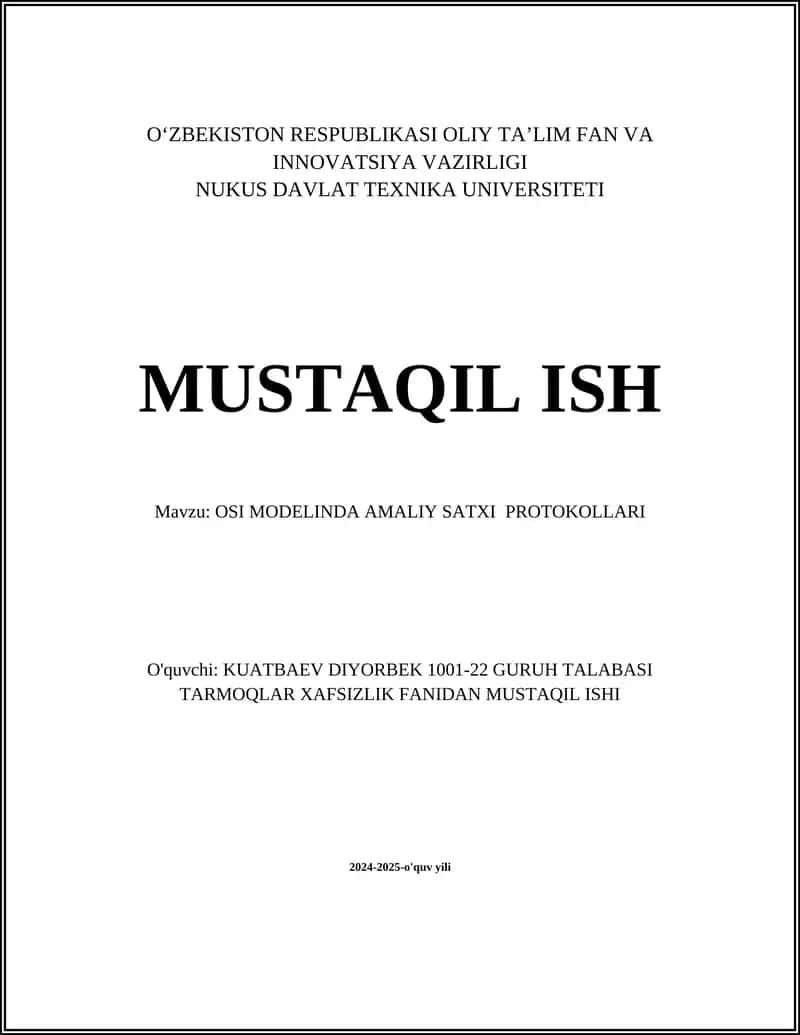 O‘ZBEKISTON RESPUBLIKASI OLIY TA’LIM FAN VA INNOVATSIYA VAZIRLIGI
NUKUS DAVLAT TEXNIKA UNIVERSITETI

MUSTAQIL ISH

Mavzu: OSI MODELINDA AMALIY SATXI PROTOKOLLARI

O'quvchi: KUATBAEV DIYORBEK 1001-22 GURUH TALABASI
TARMOQLAR XAFSIZLIK FANIDAN MUSTAQIL ISHI

2024-2025-o'quv yili